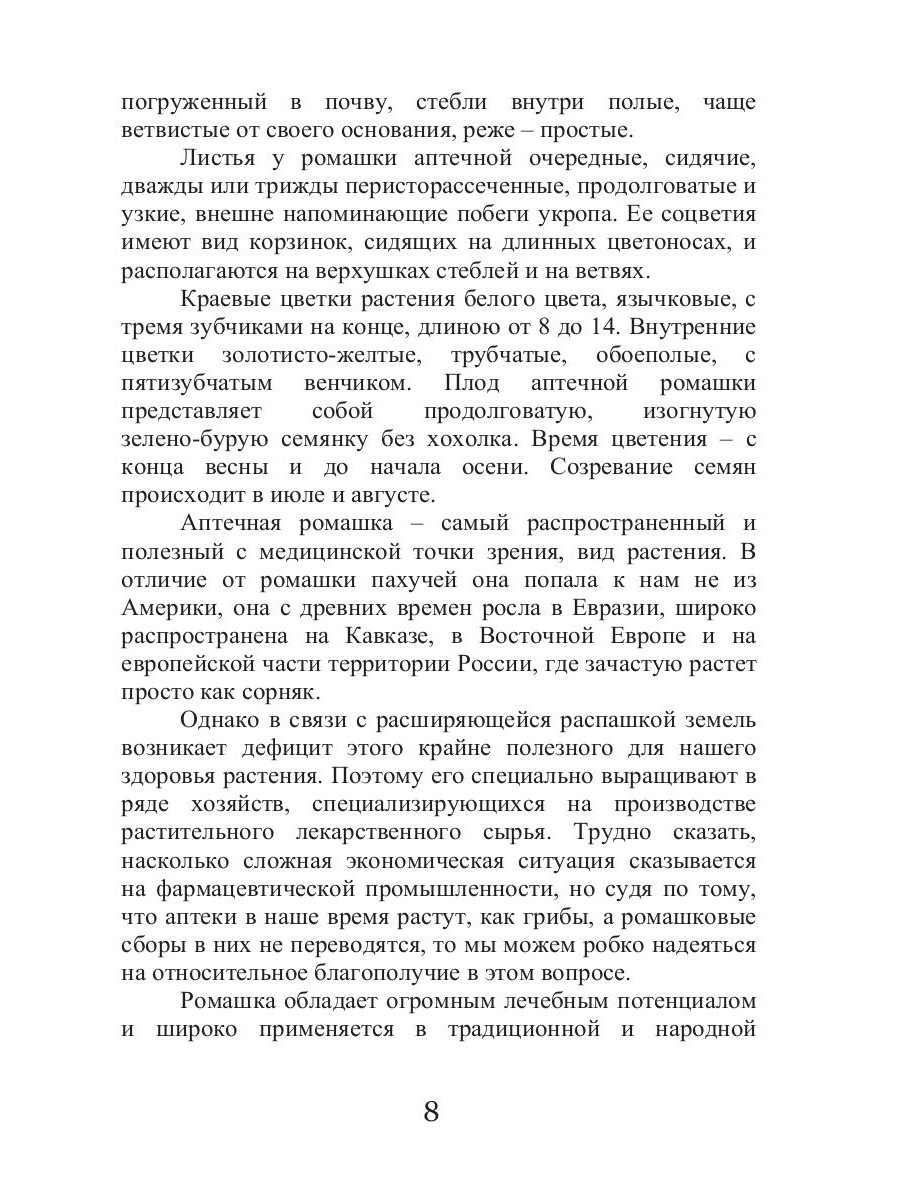 погруженный в почву, стебли внутри полые, чаще ветвистые от своего основания, реже – простые.

Листья у ромашки аптечной очередные, сидячие, дважды или трижды перисторассеченные, продолговатые и узкие, внешне напоминающие побеги укропа. Ее соцветия имеют вид корзинок, сидящих на длинных цветоносах, и располагаются на верхушках стеблей и на ветвях.

Краевые цветки растения белого цвета, язычковые, с тремя зубчиками на конце, длиною от 8 до 14. Внутренние цветки золотисто-желтые, трубчатые, обоеполые, с пятизубчатым венчиком. Плод аптечной ромашки представляет собой продолговатую, изогнутую зелено-бурую семянку без хохолка. Время цветения – с конца весны и до начала осени. Созревание семян происходит в июле и августе.

Аптечная ромашка – самый распространенный и полезный с медицинской точки зрения, вид растения. В отличие от ромашки пахучей она попала к нам не из Америки, она с древних времен росла в Евразии, широко распространена на Кавказе, в Восточной Европе и на европейской части территории России, где зачастую растет просто как сорняк.

Однако в связи с расширяющейся распашкой земель возникает дефицит этого крайне полезного для нашего здоровья растения. Поэтому его специально выращивают в ряде хозяйств, специализирующихся на производстве растительного лекарственного сырья. Трудно сказать, насколько сложная экономическая ситуация сказывается на фармацевтической промышленности, но судя по тому, что аптеки в наше время растут, как грибы, а ромашковые сборы в них не переводятся, то мы можем робко надеяться на относительное благополучие в этом вопросе.

Ромашка обладает огромным лечебным потенциалом и широко применяется в традиционной и народной

8